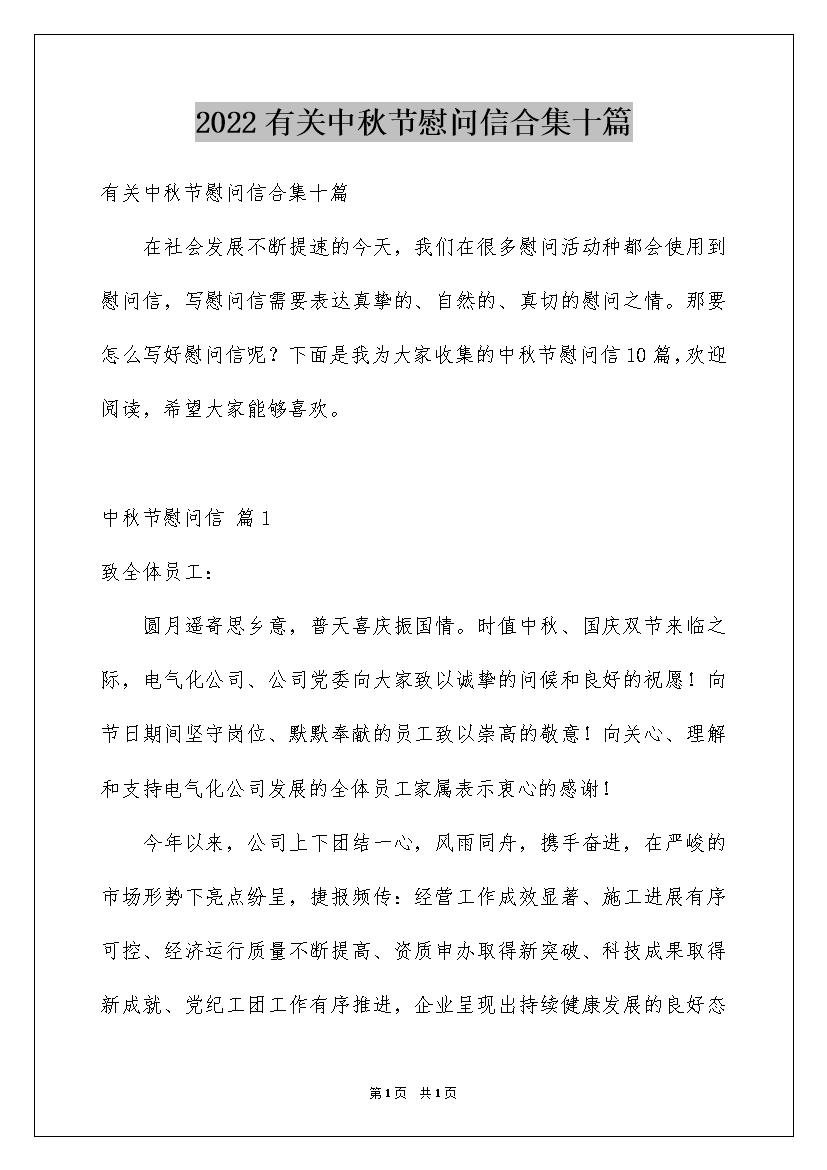 2022有关中秋节慰问信合集十篇

有关中秋节慰问信合集十篇

在社会发展不断提速的今天，我们在很多慰问活动种都会使用到慰问信，写慰问信需要表达真挚的、自然的、真切的慰问之情。那要怎么写好慰问信呢？下面是我为大家收集的中秋节慰问信10篇，欢迎阅读，希望大家能够喜欢。

中秋节慰问信 篇1

致全体员工：

圆月遥寄思乡意，普天喜庆振国情。时值中秋、国庆双节来临之际，电气化公司、公司党委向大家致以诚挚的问候和良好的祝愿！向节日期间坚守岗位、默默奉献的员工致以崇高的敬意！向关心、理解和支持电气化公司发展的全体员工家属表示衷心的感谢！

今年以来，公司上下团结一心，风雨同舟，携手奋进，在严峻的市场形势下亮点纷呈，捷报频传：经营工作成效显著、施工进展有序可控、经济运行质量不断提高、资质申办取得新突破、科技成果取得新成就、党纪工团工作有序推进，企业呈现出持续健康发展的良好态

第1页 共1页